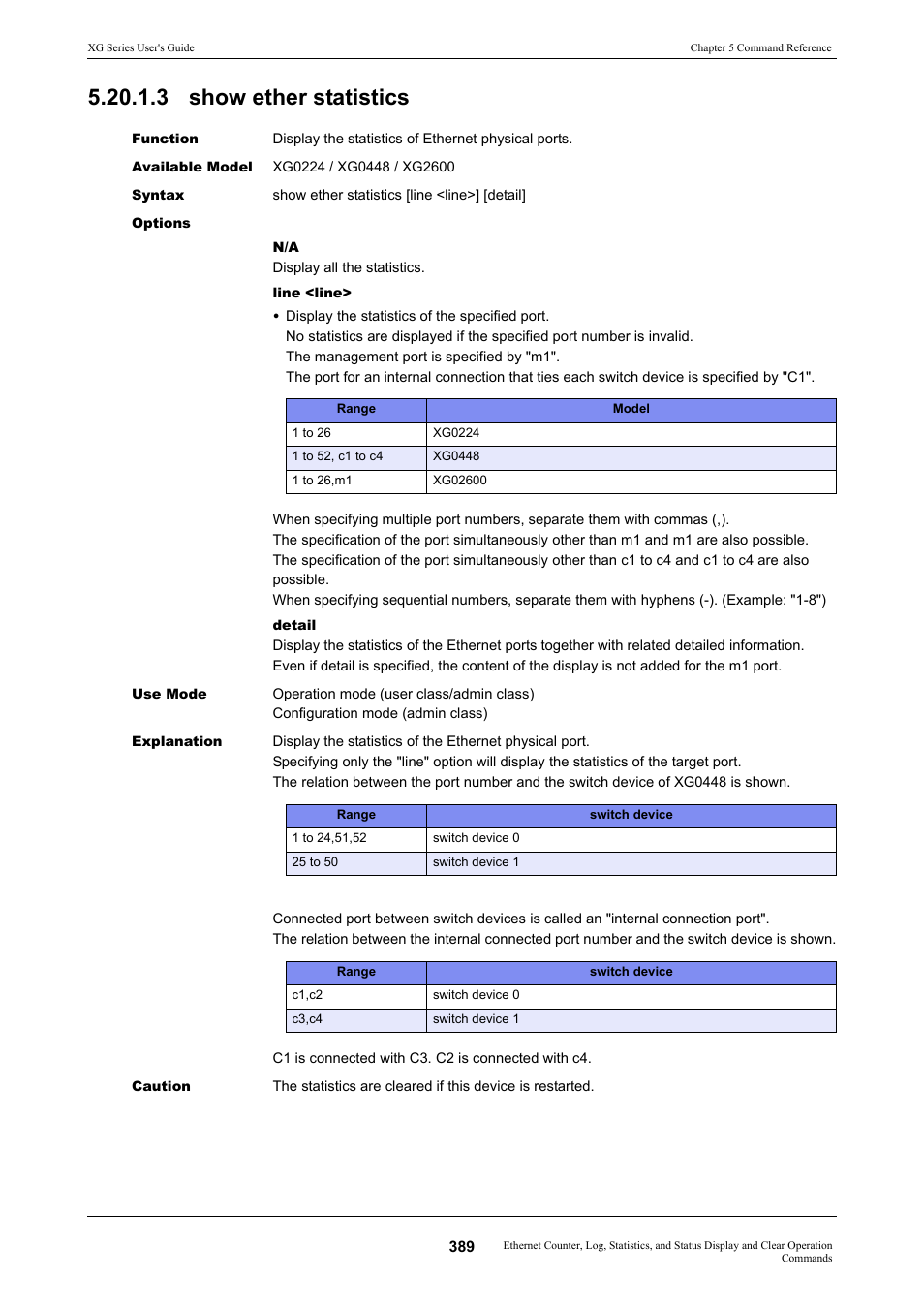 XG Series User's Guide

Chapter 5 Command Reference

5.20.1.3 show ether statistics

Function

Display the statistics of Ethernet physical ports.

Available Model

XG0224 / XG0448 / XG2600

Syntax

show ether statistics [line <line>] [detail]

Options

N/A

Display all the statistics.

line <line>

• Display the statistics of the specified port.
No statistics are displayed if the specified port number is invalid.
The management port is specified by "m1".
The port for an internal connection that ties each switch device is specified by "C1".

| Range | Model |
|---|---|
| 1 to 26 | XG0224 |
| 1 to 52, c1 to c4 | XG0448 |
| 1 to 26,m1 | XG02600 |

When specifying multiple port numbers, separate them with commas (,).
The specification of the port simultaneously other than m1 and m1 are also possible.
The specification of the port simultaneously other than c1 to c4 and c1 to c4 are also possible.
When specifying sequential numbers, separate them with hyphens (-). (Example: "1-8")

detail

Display the statistics of the Ethernet ports together with related detailed information.
Even if detail is specified, the content of the display is not added for the m1 port.

Use Mode

Operation mode (user class/admin class)
Configuration mode (admin class)

Explanation

Display the statistics of the Ethernet physical port.
Specifying only the "line" option will display the statistics of the target port.
The relation between the port number and the switch device of XG0448 is shown.

| Range | switch device |
|---|---|
| 1 to 24,51,52 | switch device 0 |
| 25 to 50 | switch device 1 |

Connected port between switch devices is called an "internal connection port".
The relation between the internal connected port number and the switch device is shown.

| Range | switch device |
|---|---|
| c1,c2 | switch device 0 |
| c3,c4 | switch device 1 |

C1 is connected with C3. C2 is connected with c4.

Caution

The statistics are cleared if this device is restarted.

389

Ethernet Counter, Log, Statistics, and Status Display and Clear Operation Commands